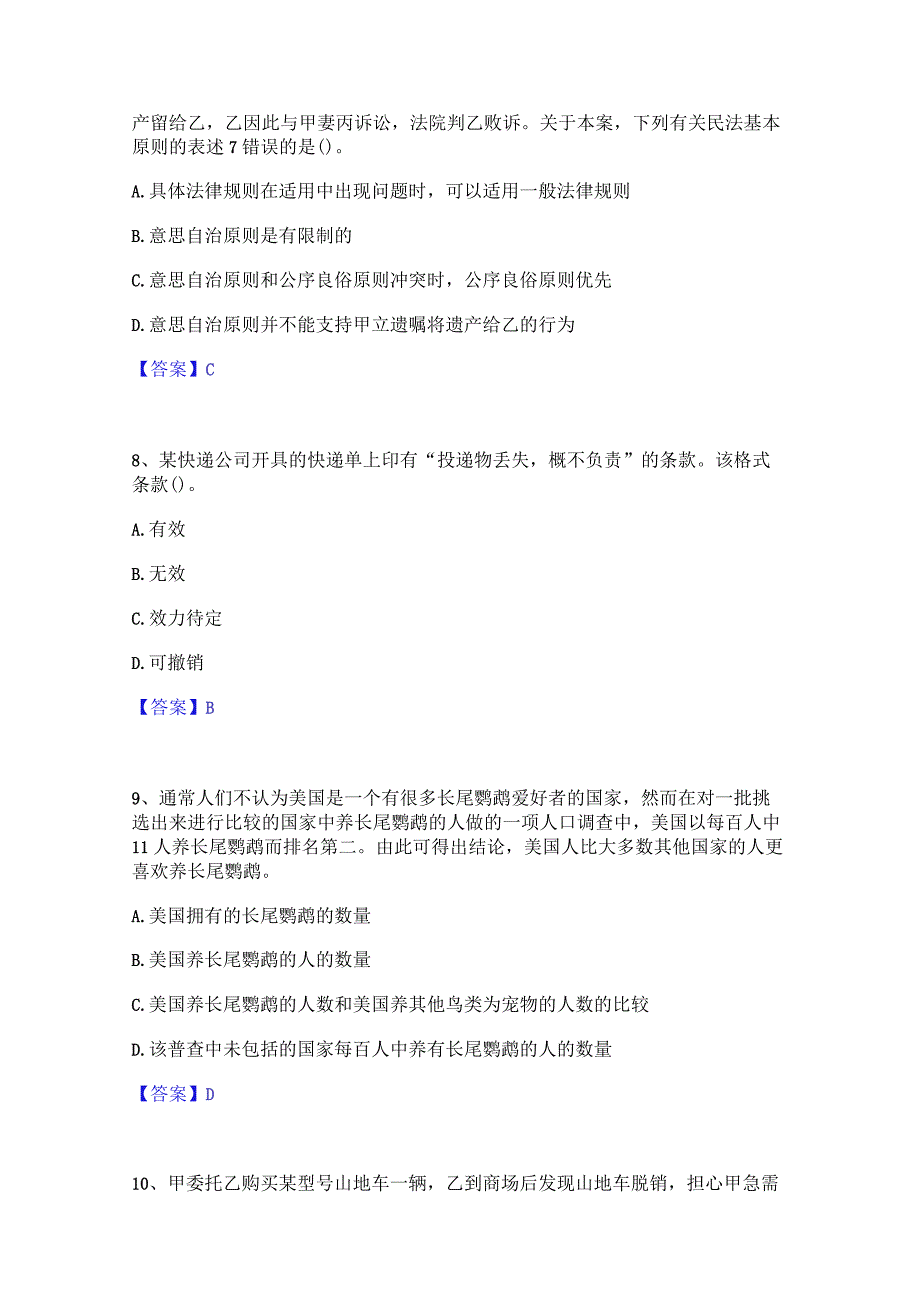 产留给乙，乙因此与甲妻丙诉讼，法院判乙败诉。关于本案，下列有关民法基本原则的表述7错误的是()。

A.具体法律规则在适用中出现问题时，可以适用一般法律规则

B.意思自治原则是有限制的

C.意思自治原则和公序良俗原则冲突时，公序良俗原则优先

D.意思自治原则并不能支持甲立遗嘱将遗产给乙的行为

【答案】C

8、某快递公司开具的快递单上印有“投递物丢失，概不负责”的条款。该格式条款()。

A.有效

B.无效

C.效力待定

D.可撤销

【答案】B

9、通常人们不认为美国是一个有很多长尾鹦鹉爱好者的国家，然而在对一批挑选出来进行比较的国家中养长尾鹦鹉的人做的一项人口调查中，美国以每百人中11人养长尾鹦鹉而排名第二。由此可得出结论，美国人比大多数其他国家的人更喜欢养长尾鹦鹉。

A.美国拥有的长尾鹦鹉的数量

B.美国养长尾鹦鹉的人的数量

C.美国养长尾鹦鹉的人数和美国养其他鸟类为宠物的人数的比较

D.该普查中未包括的国家每百人中养有长尾鹦鹉的人的数量

【答案】D

10、甲委托乙购买某型号山地车一辆，乙到商场后发现山地车脱销，担心甲急需